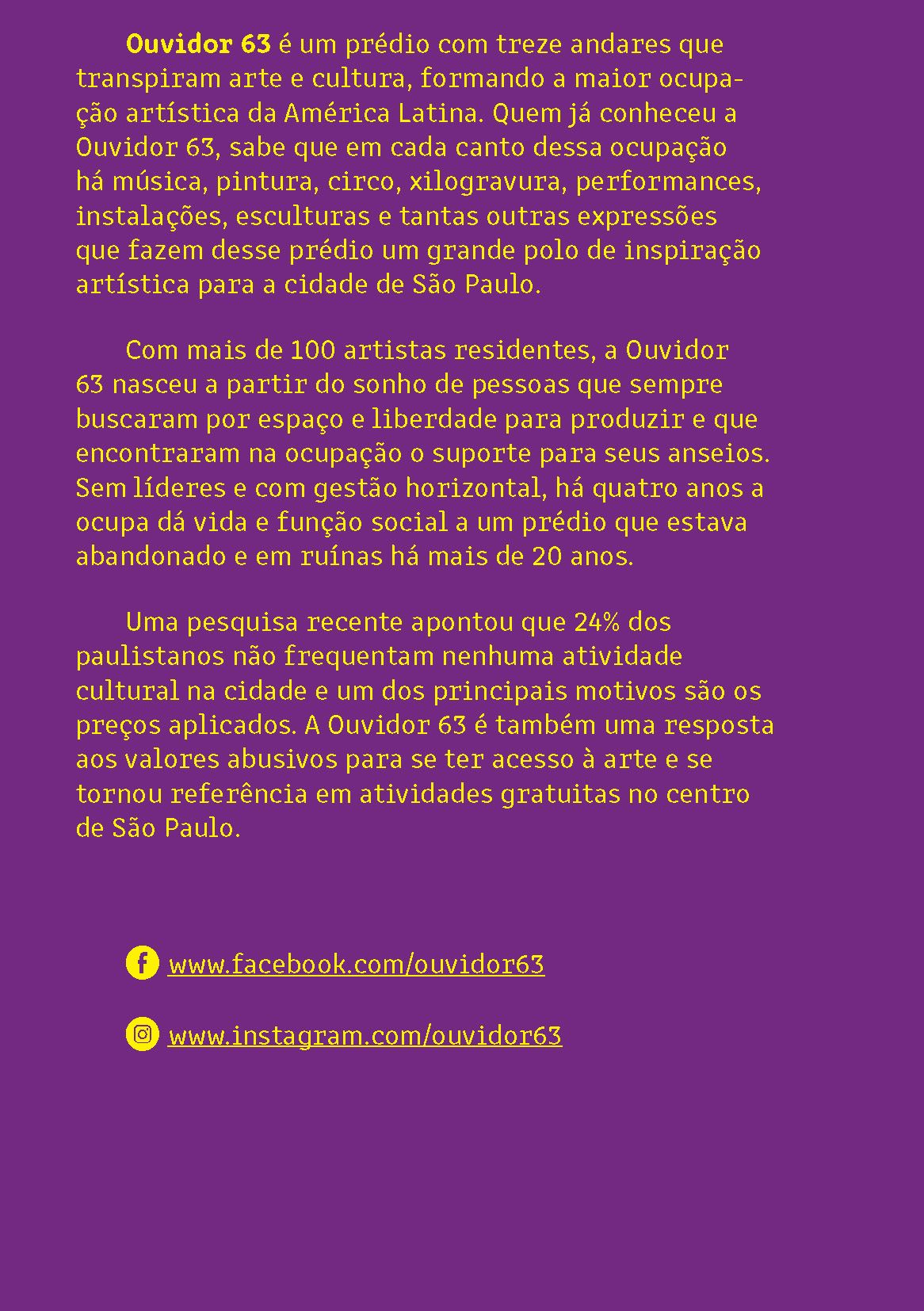 Ouvidor 63 é um prédio com treze andares que transpiram arte e cultura, formando a maior ocupação artística da América Latina. Quem já conheceu a Ouvidor 63, sabe que em cada canto dessa ocupação há música, pintura, circo, xilogravura, performances, instalações, esculturas e tantas outras expressões que fazem desse prédio um grande polo de inspiração artística para a cidade de São Paulo.

Com mais de 100 artistas residentes, a Ouvidor 63 nasceu a partir do sonho de pessoas que sempre buscaram por espaço e liberdade para produzir e que encontraram na ocupação o suporte para seus anseios. Sem líderes e com gestão horizontal, há quatro anos a ocupa dá vida e função social a um prédio que estava abandonado e em ruínas há mais de 20 anos.

Uma pesquisa recente apontou que 24% dos paulistanos não frequentam nenhuma atividade cultural na cidade e um dos principais motivos são os preços aplicados. A Ouvidor 63 é também uma resposta aos valores abusivos para se ter acesso à arte e se tornou referência em atividades gratuitas no centro de São Paulo.

www.facebook.com/ouvidor63

www.instagram.com/ouvidor63